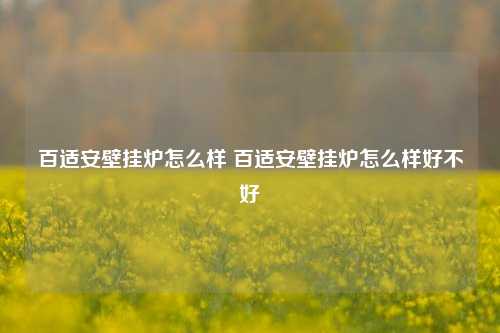 百适安壁挂炉怎么样 百适安壁挂炉怎么样好不好